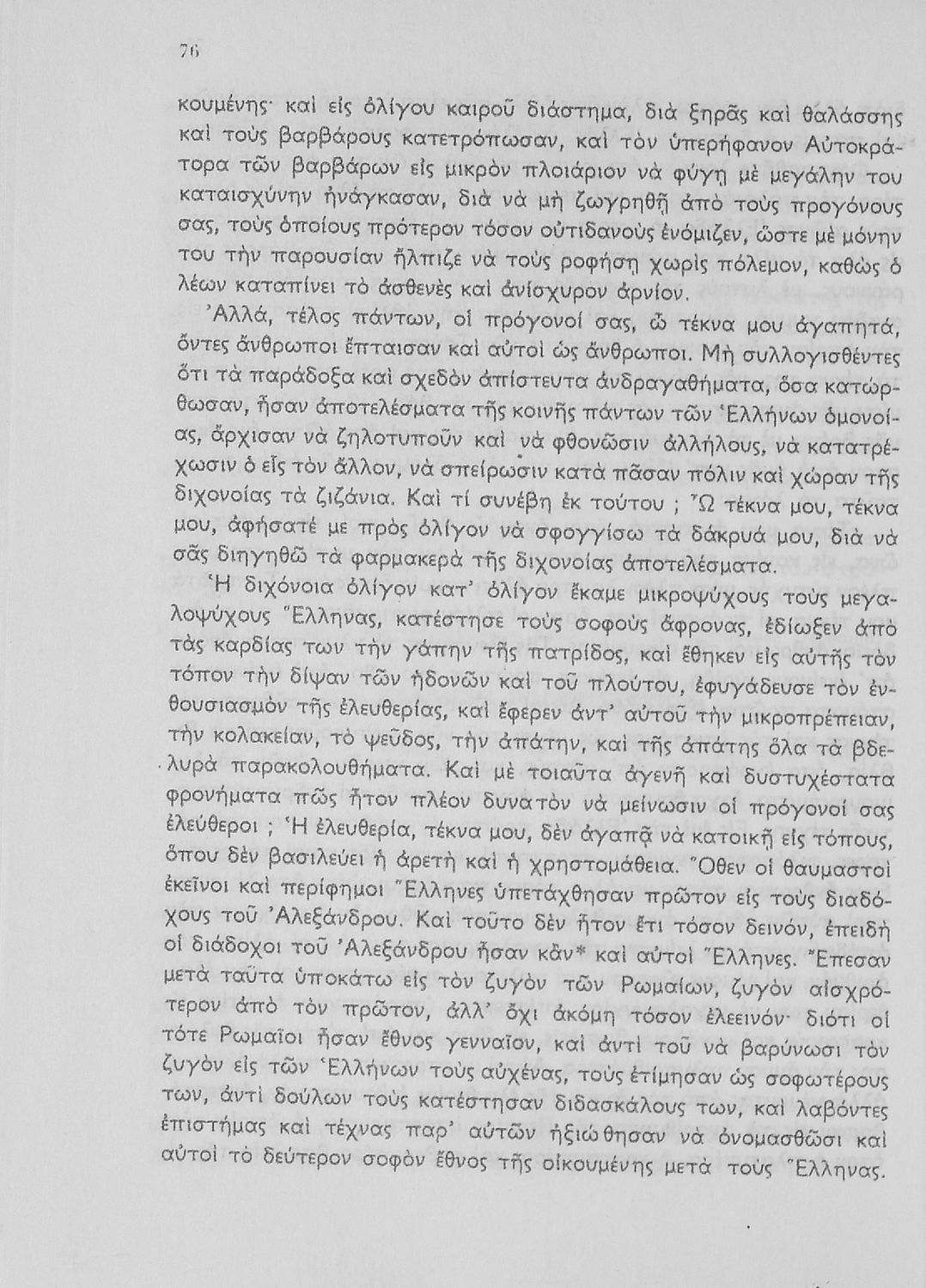 76

κουμένης· καὶ εἰς ὀλίγου καιροῦ διάστημα, διὰ ξηρᾶς καὶ θαλάσσης καὶ τοὺς βαρβάρους κατετρόπωσαν, καὶ τὸν ὑπερήφανον Αὐτοκράτορα τῶν βαρβάρων εἰς μικρὸν πλοιάριον νὰ φύγῃ μὲ μεγάλην του καταισχύνην ἠνάγκασαν, διὰ νὰ μὴ ζωγρηθῇ ἀπὸ τοὺς προγόνους σας, τοὺς ὁποίους πρότερον τόσον οὐτιδανοὺς ἐνόμιζεν, ὥστε μὲ μόνην του τὴν παρουσίαν ἤλπιζε νὰ τοὺς ροφήσῃ χωρὶς πόλεμον, καθὼς ὁ λέων καταπίνει τὸ ἀσθενὲς καὶ ἀνίσχυρον ἀρνίον.

Ἀλλά, τέλος πάντων, οἱ πρόγονοί σας, ὦ τέκνα μου ἀγαπητά, ὄντες ἄνθρωποι ἔπταισαν καὶ αὐτοὶ ὡς ἄνθρωποι. Μὴ συλλογισθέντες ὅτι τὰ παράδοξα καὶ σχεδὸν ἀπίστευτα ἀνδραγαθήματα, ὅσα κατώρθωσαν, ἦσαν ἀποτελέσματα τῆς κοινῆς πάντων τῶν Ἑλλήνων ὁμονοίας, ἄρχισαν νὰ ζηλοτυποῦν καὶ νὰ φθονῶσιν ἀλλήλους, νὰ κατατρέχωσιν ὁ εἷς τὸν ἄλλον, νὰ σπείρωσιν κατὰ πᾶσαν πόλιν καὶ χώραν τῆς διχονοίας τὰ ζιζάνια. Καὶ τί συνέβη ἐκ τούτου ; Ὦ τέκνα μου, τέκνα μου, ἀφήσατέ με πρὸς ὀλίγον νὰ σφογγίσω τὰ δάκρυά μου, διὰ νὰ σᾶς διηγηθῶ τὰ φαρμακερὰ τῆς διχονοίας ἀποτελέσματα.

Ἡ διχόνοια ὀλίγον κατ' ὀλίγον ἔκαμε μικροψύχους τοὺς μεγαλοψύχους Ἕλληνας, κατέστησε τοὺς σοφοὺς ἄφρονας, ἐδίωξεν ἀπὸ τὰς καρδίας των τὴν γάπην τῆς πατρίδος, καὶ ἔθηκεν εἰς αὐτῆς τὸν τόπον τὴν δίψαν τῶν ἡδονῶν καὶ τοῦ πλούτου, ἐφυγάδευσε τὸν ἐνθουσιασμὸν τῆς ἐλευθερίας, καὶ ἔφερεν ἀντ' αὐτοῦ τὴν μικροπρέπειαν, τὴν κολακείαν, τὸ ψεῦδος, τὴν ἀπάτην, καὶ τῆς ἀπάτης ὅλα τὰ βδελυρὰ παρακολουθήματα. Καὶ μὲ τοιαῦτα ἀγενῆ καὶ δυστυχέστατα φρονήματα πῶς ἦτον πλέον δυνατὸν νὰ μείνωσιν οἱ πρόγονοί σας ἐλεύθεροι ; Ἡ ἐλευθερία, τέκνα μου, δὲν ἀγαπᾷ νὰ κατοικῇ εἰς τόπους, ὅπου δὲν βασιλεύει ἡ ἀρετὴ καὶ ἡ χρηστομάθεια. Ὅθεν οἱ θαυμαστοὶ ἐκεῖνοι καὶ περίφημοι Ἕλληνες ὑπετάχθησαν πρῶτον εἰς τοὺς διαδόχους τοῦ Ἀλεξάνδρου. Καὶ τοῦτο δὲν ἦτον ἔτι τόσον δεινόν, ἐπειδὴ οἱ διάδοχοι τοῦ Ἀλεξάνδρου ἦσαν κἂν* καὶ αὐτοὶ Ἕλληνες. Ἔπεσαν μετὰ ταῦτα ὑποκάτω εἰς τὸν ζυγὸν τῶν Ρωμαίων, ζυγὸν αἰσχρότερον ἀπὸ τὸν πρῶτον, ἀλλ' ὄχι ἀκόμη τόσον ἐλεεινόν· διότι οἱ τότε Ρωμαῖοι ἦσαν ἔθνος γενναῖον, καὶ ἀντὶ τοῦ νὰ βαρύνωσι τὸν ζυγὸν εἰς τῶν Ἑλλήνων τοὺς αὐχένας, τοὺς ἐτίμησαν ὡς σοφωτέρους των, ἀντὶ δούλων τοὺς κατέστησαν διδασκάλους των, καὶ λαβόντες ἐπιστήμας καὶ τέχνας παρ' αὐτῶν ἠξιώθησαν νὰ ὀνομασθῶσι καὶ αὐτοὶ τὸ δεύτερον σοφὸν ἔθνος τῆς οἰκουμένης μετὰ τοὺς Ἕλληνας.